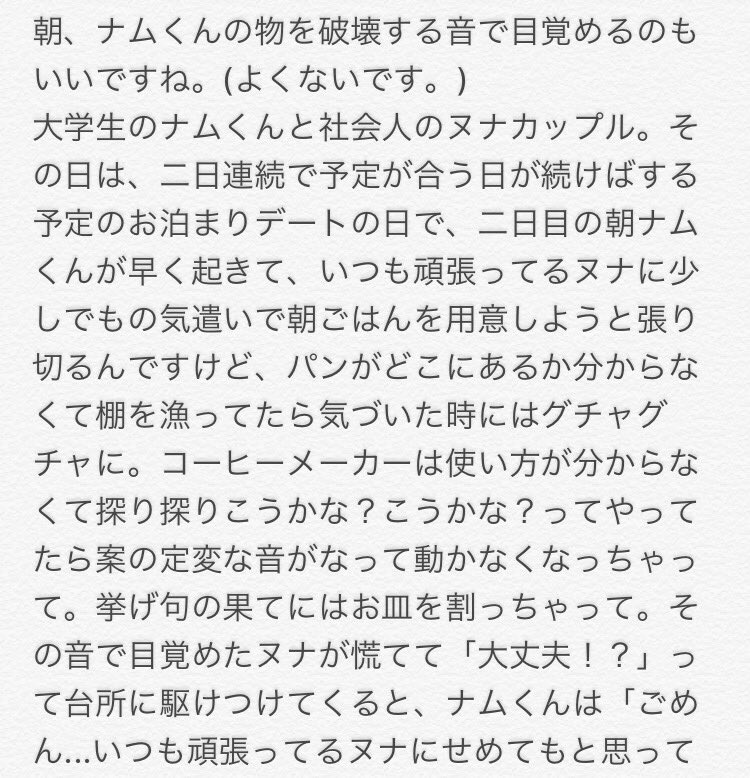 朝、ナムくんの物を破壊する音で目覚めるのもいいですね。(よくないです。)
大学生のナムくんと社会人のヌナカップル。その日は、二日連続で予定が合う日が続けばする予定のお泊まりデートの日で、二日目の朝ナムくんが早く起きて、いつも頑張ってるヌナに少しでもの気遣いで朝ごはんを用意しようと張り切るんですけど、パンがどこにあるか分からなくて棚を漁ってたら気づいた時にはグチャグチャに。コーヒーメーカーは使い方が分からなくて探り探りこうかな？こうかな？ってやってたら案の定変な音がなって動かなくなっちゃって。挙げ句の果てにはお皿を割っちゃって。その音で目覚めたヌナが慌てて「大丈夫！？」って台所に駆けつけてくると、ナムくんは「ごめん...いつも頑張ってるヌナにせめてもと思って